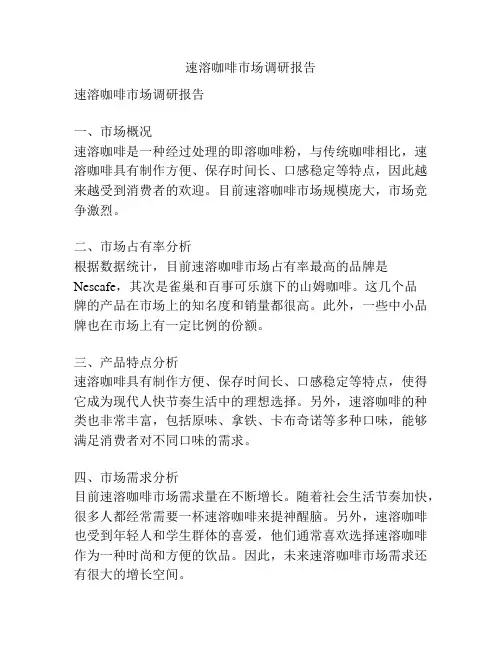 速溶咖啡市场调研报告

速溶咖啡市场调研报告

一、市场概况
速溶咖啡是一种经过处理的即溶咖啡粉，与传统咖啡相比，速溶咖啡具有制作方便、保存时间长、口感稳定等特点，因此越来越受到消费者的欢迎。目前速溶咖啡市场规模庞大，市场竞争激烈。

二、市场占有率分析
根据数据统计，目前速溶咖啡市场占有率最高的品牌是Nescafe，其次是雀巢和百事可乐旗下的山姆咖啡。这几个品牌的产品在市场上的知名度和销量都很高。此外，一些中小品牌也在市场上有一定比例的份额。

三、产品特点分析
速溶咖啡具有制作方便、保存时间长、口感稳定等特点，使得它成为现代人快节奏生活中的理想选择。另外，速溶咖啡的种类也非常丰富，包括原味、拿铁、卡布奇诺等多种口味，能够满足消费者对不同口味的需求。

四、市场需求分析
目前速溶咖啡市场需求量在不断增长。随着社会生活节奏加快，很多人都经常需要一杯速溶咖啡来提神醒脑。另外，速溶咖啡也受到年轻人和学生群体的喜爱，他们通常喜欢选择速溶咖啡作为一种时尚和方便的饮品。因此，未来速溶咖啡市场需求还有很大的增长空间。